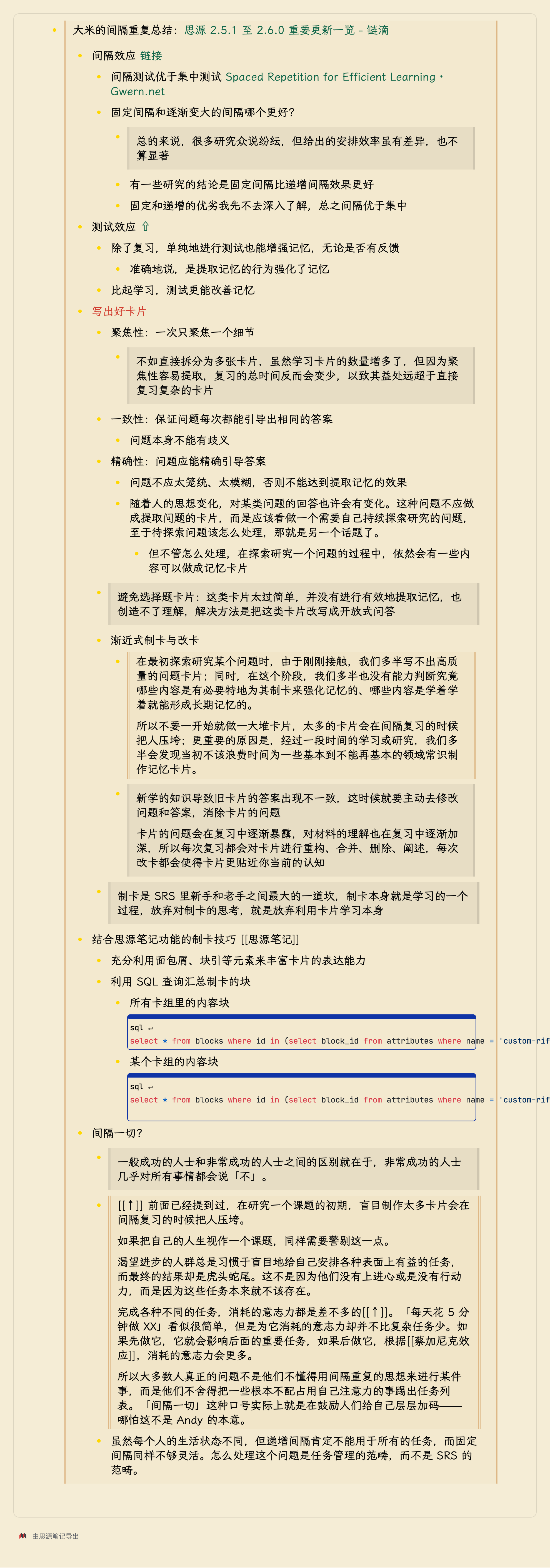 大米的间隔重复总结：思源 2.5.1 至 2.6.0 重要更新一览 - 链滴

间隔效应 链接

间隔测试优于集中测试 Spaced Repetition for Efficient Learning · Gwern.net

固定间隔和逐渐变大的间隔哪个更好？

总的来说，很多研究众说纷纭，但给出的安排效率虽有差异，也不算显著

有一些研究的结论是固定间隔比递增间隔效果更好

固定和递增的优劣我先不去深入了解，总之间隔优于集中

测试效应 ⇧

除了复习，单纯地进行测试也能增强记忆，无论是否有反馈

准确地说，是提取记忆的行为强化了记忆

比起学习，测试更能改善记忆

写出好卡片

聚焦性：一次只聚焦一个细节

不如直接拆分为多张卡片，虽然学习卡片的数量增多了，但因为聚焦性容易提取，复习的总时间反而会变少，以致其益处远超于直接复习复杂的卡片

一致性：保证问题每次都能引导出相同的答案

问题本身不能有歧义

精确性：问题应能精确引导答案

问题不应太笼统、太模糊，否则不能达到提取记忆的效果

随着人的思想变化，对某类问题的回答也许会有变化。这种问题不应做成提取问题的卡片，而是应该看做一个需要自己持续探索研究的问题，至于待探索问题该怎么处理，那就是另一个话题了。

但不管怎么处理，在探索研究一个问题的过程中，依然会有一些内容可以做成记忆卡片

避免选择题卡片：这类卡片太过简单，并没有进行有效地提取记忆，也创造不了理解，解决方法是把这类卡片改写成开放式问答

渐近式制卡与改卡

在最初探索研究某个问题时，由于刚刚接触，我们多半写不出高质量的问题卡片；同时，在这个阶段，我们多半也没有能力判断究竟哪些内容是有必要特地为其制卡来强化记忆的、哪些内容是学着学着就能形成长期记忆的。

所以不要一开始就做一大堆卡片，太多的卡片会在间隔复习的时候把人压垮；更重要的原因是，经过一段时间的学习或研究，我们多半会发现当初不该浪费时间为一些基本到不能再基本的领域常识制作记忆卡片。

新学的知识导致旧卡片的答案出现不一致，这时候就要主动去修改问题和答案，消除卡片的问题

卡片的问题会在复习中逐渐暴露，对材料的理解也在复习中逐渐加深，所以每次复习都会对卡片进行重构、合并、删除、阐述，每次改卡都会使得卡片更贴近你当前的认知

制卡是 SRS 里新手和老手之间最大的一道坎，制卡本身就是学习的一个过程，放弃对制卡的思考，就是放弃利用卡片学习本身

结合思源笔记功能的制卡技巧 [[思源笔记]]

充分利用面包屑、块引等元素来丰富卡片的表达能力

利用 SQL 查询汇总制卡的块

所有卡组里的内容块

sql ↵
select * from blocks where id in (select block_id from attributes where name = 'custom-rif

某个卡组的内容块

sql ↵
select * from blocks where id in (select block_id from attributes where name = 'custom-rif

间隔一切？

一般成功的人士和非常成功的人士之间的区别就在于，非常成功的人士几乎对所有事情都会说「不」。

[[↑]] 前面已经提到过，在研究一个课题的初期，盲目制作太多卡片会在间隔复习的时候把人压垮。

如果把自己的人生视作一个课题，同样需要警剔这一点。

渴望进步的人群总是习惯于盲目地给自己安排各种表面上有益的任务，而最终的结果却是虎头蛇尾。这不是因为他们没有上进心或是没有行动力，而是因为这些任务本来就不该存在。

完成各种不同的任务，消耗的意志力都是差不多的[[↑]]。「每天花 5 分钟做 XX」看似很简单，但是为它消耗的意志力却并不比复杂任务少。如果先做它，它就会影响后面的重要任务，如果后做它，根据[[蔡加尼克效应]]，消耗的意志力会更多。

所以大多数人真正的问题不是他们不懂得用间隔重复的思想来进行某件事，而是他们不舍得把一些根本不配占用自己注意力的事踢出任务列表。「间隔一切」这种口号实际上就是在鼓励人们给自己层层加码——哪怕这不是 Andy 的本意。

虽然每个人的生活状态不同，但递增间隔肯定不能用于所有的任务，而固定间隔同样不够灵活。怎么处理这个问题是任务管理的范畴，而不是 SRS 的范畴。

由思源笔记导出